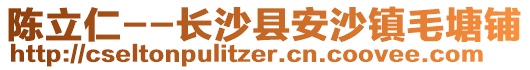 陈立仁--长沙县安沙镇毛塘铺
http://cseltonpulitzer.cn.coovee.com